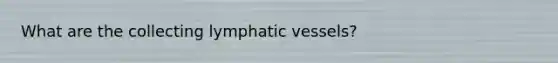 What are the collecting lymphatic vessels?